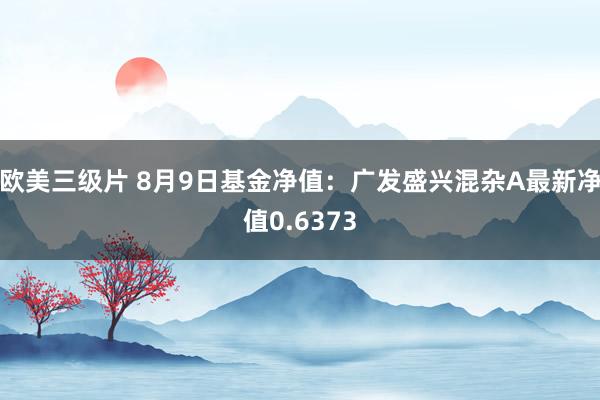 欧美三级片 8月9日基金净值：广发盛兴混杂A最新净值0.6373